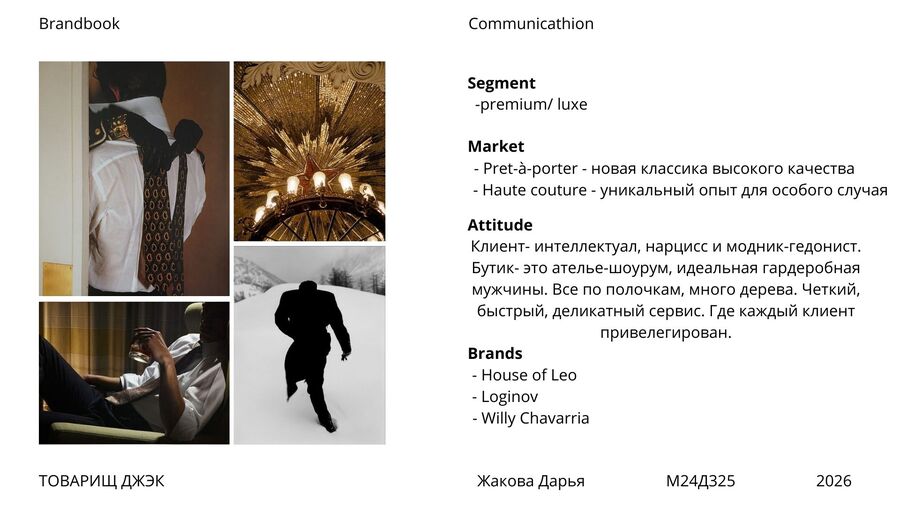 Brandbook

Communicathion

**Segment**
-premium/ luxe

**Market**
- Pret-à-porter - новая классика высокого качества
- Haute couture - уникальный опыт для особого случая

**Attitude**
Клиент- интеллектуал, нарцисс и модник-гедонист. Бутик- это ателье-шоурум, идеальная гардеробная мужчины. Все по полочкам, много дерева. Четкий, быстрый, деликатный сервис. Где каждый клиент привелегирован.

**Brands**
- House of Leo
- Loginov
- Willy Chavarria

ТОВАРИЩ ДЖЭК

Жакова Дарья

М24Д325

2026